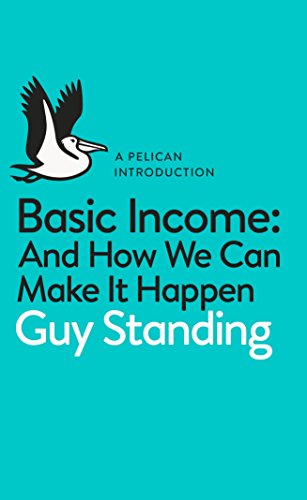 A PELICAN INTRODUCTION

Basic Income: And How We Can Make It Happen

Guy Standing